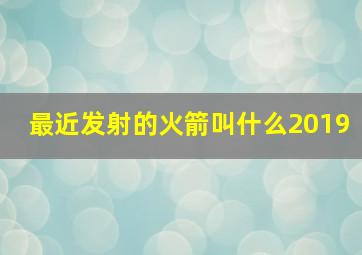 最近发射的火箭叫什么2019